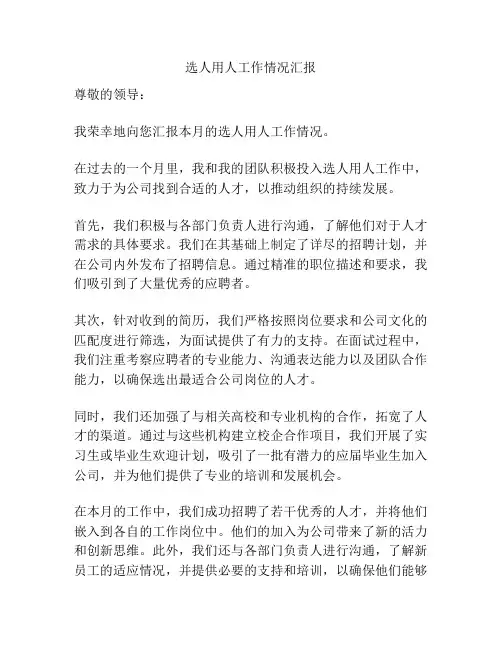 选人用人工作情况汇报

尊敬的领导：

我荣幸地向您汇报本月的选人用人工作情况。

在过去的一个月里，我和我的团队积极投入选人用人工作中，致力于为公司找到合适的人才，以推动组织的持续发展。

首先，我们积极与各部门负责人进行沟通，了解他们对于人才需求的具体要求。我们在其基础上制定了详尽的招聘计划，并在公司内外发布了招聘信息。通过精准的职位描述和要求，我们吸引到了大量优秀的应聘者。

其次，针对收到的简历，我们严格按照岗位要求和公司文化的匹配度进行筛选，为面试提供了有力的支持。在面试过程中，我们注重考察应聘者的专业能力、沟通表达能力以及团队合作能力，以确保选出最适合公司岗位的人才。

同时，我们还加强了与相关高校和专业机构的合作，拓宽了人才的渠道。通过与这些机构建立校企合作项目，我们开展了实习生或毕业生欢迎计划，吸引了一批有潜力的应届毕业生加入公司，并为他们提供了专业的培训和发展机会。

在本月的工作中，我们成功招聘了若干优秀的人才，并将他们嵌入到各自的工作岗位中。他们的加入为公司带来了新的活力和创新思维。此外，我们还与各部门负责人进行沟通，了解新员工的适应情况，并提供必要的支持和培训，以确保他们能够